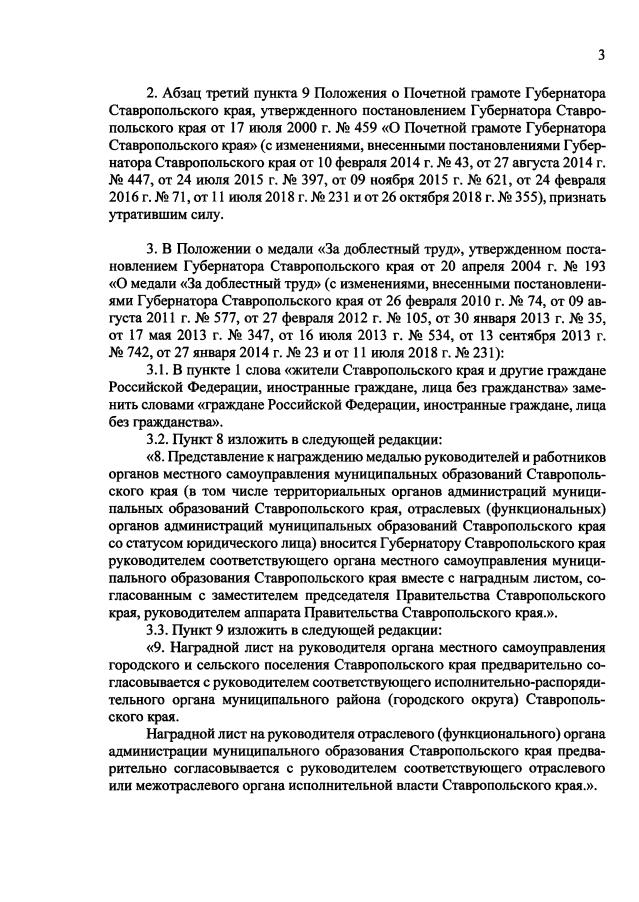 3

2. Абзац третий пункта 9 Положения о Почетной грамоте Губернатора Ставропольского края, утвержденного постановлением Губернатора Ставропольского края от 17 июля 2000 г. № 459 «О Почетной грамоте Губернатора Ставропольского края» (с изменениями, внесенными постановлениями Губернатора Ставропольского края от 10 февраля 2014 г. № 43, от 27 августа 2014 г. № 447, от 24 июля 2015 г. № 397, от 09 ноября 2015 г. № 621, от 24 февраля 2016 г. № 71, от 11 июля 2018 г. № 231 и от 26 октября 2018 г. № 355), признать утратившим силу.

3. В Положении о медали «За доблестный труд», утвержденном постановлением Губернатора Ставропольского края от 20 апреля 2004 г. № 193 «О медали «За доблестный труд» (с изменениями, внесенными постановлениями Губернатора Ставропольского края от 26 февраля 2010 г. № 74, от 09 августа 2011 г. № 577, от 27 февраля 2012 г. № 105, от 30 января 2013 г. № 35, от 17 мая 2013 г. № 347, от 16 июля 2013 г. № 534, от 13 сентября 2013 г. № 742, от 27 января 2014 г. № 23 и от 11 июля 2018 г. № 231):

3.1. В пункте 1 слова «жители Ставропольского края и другие граждане Российской Федерации, иностранные граждане, лица без гражданства» заменить словами «граждане Российской Федерации, иностранные граждане, лица без гражданства».

3.2. Пункт 8 изложить в следующей редакции:

«8. Представление к награждению медалью руководителей и работников органов местного самоуправления муниципальных образований Ставропольского края (в том числе территориальных органов администраций муниципальных образований Ставропольского края, отраслевых (функциональных) органов администраций муниципальных образований Ставропольского края со статусом юридического лица) вносится Губернатору Ставропольского края руководителем соответствующего органа местного самоуправления муниципального образования Ставропольского края вместе с наградным листом, согласованным с заместителем председателя Правительства Ставропольского края, руководителем аппарата Правительства Ставропольского края.».

3.3. Пункт 9 изложить в следующей редакции:

«9. Наградной лист на руководителя органа местного самоуправления городского и сельского поселения Ставропольского края предварительно согласовывается с руководителем соответствующего исполнительно-распорядительного органа муниципального района (городского округа) Ставропольского края.

Наградной лист на руководителя отраслевого (функционального) органа администрации муниципального образования Ставропольского края предварительно согласовывается с руководителем соответствующего отраслевого или межотраслевого органа исполнительной власти Ставропольского края.».